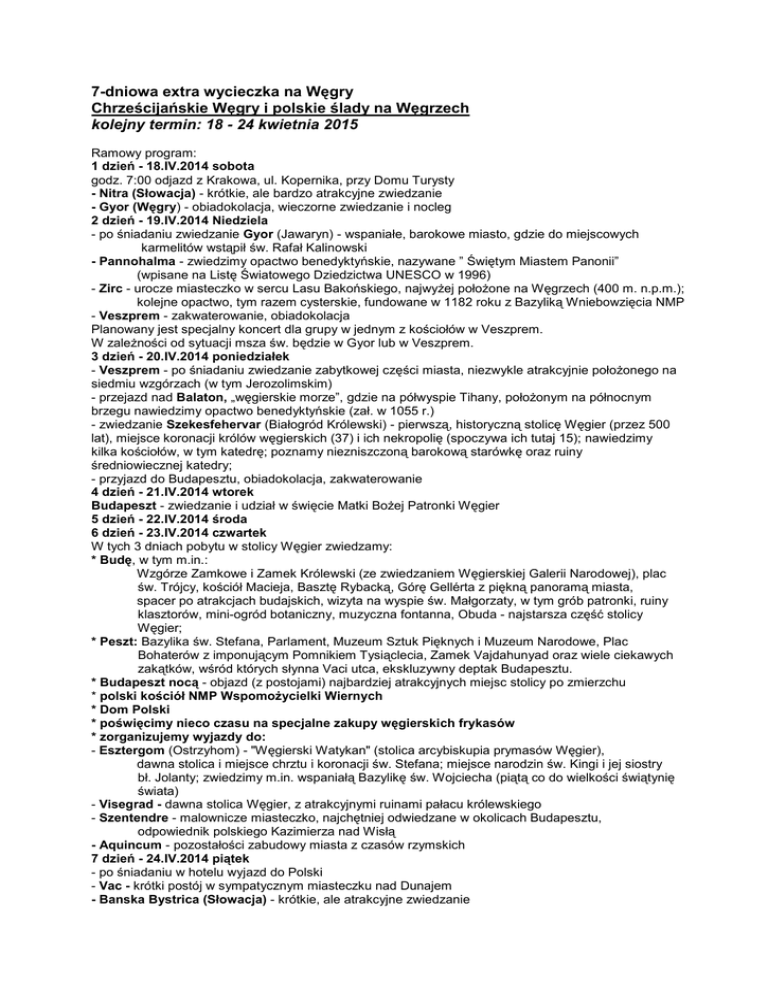 7-dniowa extra wycieczka na Węgry
Chrześcijańskie Węgry i polskie ślady na Węgrzech
kolejny termin: 18 - 24 kwietnia 2015

Ramowy program:
1 dzień - 18.IV.2014 sobota
godz. 7:00 odjazd z Krakowa, ul. Kopernika, przy Domu Turysty
- Nitra (Słowacja) - krótkie, ale bardzo atrakcyjne zwiedzanie
- Gyor (Węgry) - obiadokolacja, wieczorne zwiedzanie i nocleg
2 dzień - 19.IV.2014 Niedziela
- po śniadaniu zwiedzanie Gyor (Jawaryn) - wspaniałe, barokowe miasto, gdzie do miejscowych karmelitów wstąpił św. Rafał Kalinowski
- Pannohalma - zwiedzimy opactwo benedyktyńskie, nazywane " Świętym Miastem Panonii" (wpisane na Listę Światowego Dziedzictwa UNESCO w 1996)
- Zirc - urocze miasteczko w sercu Lasu Bakońskiego, najwyżej położone na Węgrzech (400 m. n.p.m.); kolejne opactwo, tym razem cysterskie, fundowane w 1182 roku z Bazyliką Wniebowzięcia NMP
- Veszprem - zakwaterowanie, obiadokolacja
Planowany jest specjalny koncert dla grupy w jednym z kościołów w Veszprem.
W zależności od sytuacji msza św. będzie w Gyor lub w Veszprem.
3 dzień - 20.IV.2014 poniedziałek
- Veszprem - po śniadaniu zwiedzanie zabytkowej części miasta, niezwykle atrakcyjnie położonego na siedmiu wzgórzach (w tym Jerozolimskim)
- przejazd nad Balaton, „węgierskie morze", gdzie na półwyspie Tihany, położonym na północnym brzegu nawiedzimy opactwo benedyktyńskie (zał. w 1055 r.)
- zwiedzanie Szekesfehervar (Białogród Królewski) - pierwszą, historyczną stolicę Węgier (przez 500 lat), miejsce koronacji królów węgierskich (37) i ich nekropolię (spoczywa ich tutaj 15); nawiedzimy kilka kościołów, w tym katedrę; poznamy niezniszczoną barokową starówkę oraz ruiny średniowiecznej katedry;
- przyjazd do Budapesztu, obiadokolacja, zakwaterowanie
4 dzień - 21.IV.2014 wtorek
Budapeszt - zwiedzanie i udział w święcie Matki Bożej Patronki Węgier
5 dzień - 22.IV.2014 środa
6 dzień - 23.IV.2014 czwartek
W tych 3 dniach pobytu w stolicy Węgier zwiedzamy:
* Budę, w tym m.in.:
Wzgórze Zamkowe i Zamek Królewski (ze zwiedzaniem Węgierskiej Galerii Narodowej), plac św. Trójcy, kościół Macieja, Basztę Rybacką, Górę Gellérta z piękną panoramą miasta, spacer po atrakcjach budajskich, wizyta na wyspie św. Małgorzaty, w tym grób patronki, ruiny klasztorów, mini-ogród botaniczny, muzyczna fontanna, Obuda - najstarsza część stolicy Węgier;
* Peszt: Bazylika św. Stefana, Parlament, Muzeum Sztuk Pięknych i Muzeum Narodowe, Plac Bohaterów z imponującym Pomnikiem Tysiąclecia, Zamek Vajdahunyad oraz wiele ciekawych zakątków, wśród których słynna Vaci utca, ekskluzywny deptak Budapesztu.
* Budapeszt nocą - objazd (z postojami) najbardziej atrakcyjnych miejsc stolicy po zmierzchu
* polski kościół NMP Wspomożycielki Wiernych
* Dom Polski
* poświęcimy nieco czasu na specjalne zakupy węgierskich frykasów
* zorganizujemy wyjazdy do:
- Esztergom (Ostrzyhom) - "Węgierski Watykan" (stolica arcybiskupia prymasów Węgier), dawna stolica i miejsce chrztu i koronacji św. Stefana; miejsce narodzin św. Kingi i jej siostry bł. Jolanty; zwiedzimy m.in. wspaniałą Bazylikę św. Wojciecha (piątą co do wielkości świątynię świata)
- Visegrad - dawna stolica Węgier, z atrakcyjnymi ruinami pałacu królewskiego
- Szentendre - malownicze miasteczko, najchętniej odwiedzane w okolicach Budapesztu, odpowiednik polskiego Kazimierza nad Wisłą
- Aquincum - pozostałości zabudowy miasta z czasów rzymskich
7 dzień - 24.IV.2014 piątek
- po śniadaniu w hotelu wyjazd do Polski
- Vac - krótki postój w sympatycznym miasteczku nad Dunajem
- Banska Bystrica (Słowacja) - krótkie, ale atrakcyjne zwiedzanie